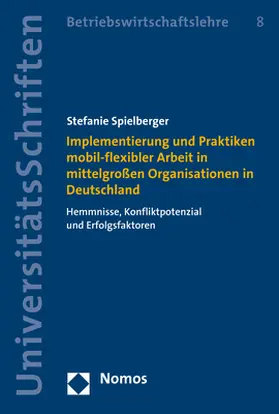 UniversitätsSchriften

Betriebswirtschaftslehre 8

Stefanie Spielberger

Implementierung und Praktiken mobil-flexibler Arbeit in mittelgroßen Organisationen in Deutschland

Hemmnisse, Konfliktpotenzial und Erfolgsfaktoren

Nomos